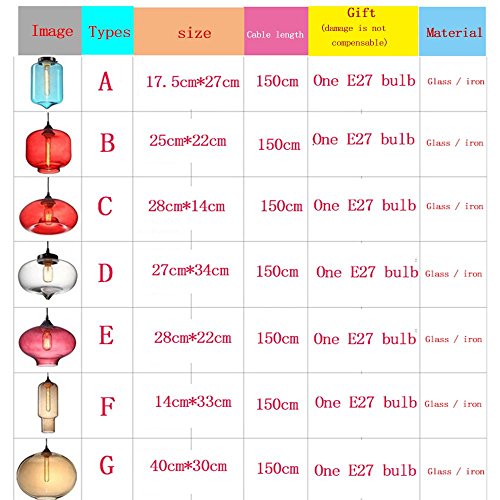 | Image | Types | size | Cable length | Gift (damage is not compensable) | Material |
|---|---|---|---|---|---|
| | A | 17.5cm*27cm | 150cm | One E27 bulb | Glass / iron |
| | B | 25cm*22cm | 150cm | One E27 bulb | Glass / iron |
| | C | 28cm*14cm | 150cm | One E27 bulb | Glass / iron |
| | D | 27cm*34cm | 150cm | One E27 bulb | Glass / iron |
| | E | 28cm*22cm | 150cm | One E27 bulb | Glass / iron |
| | F | 14cm*33cm | 150cm | One E27 bulb | Glass / iron |
| | G | 40cm*30cm | 150cm | One E27 bulb | Glass / iron |